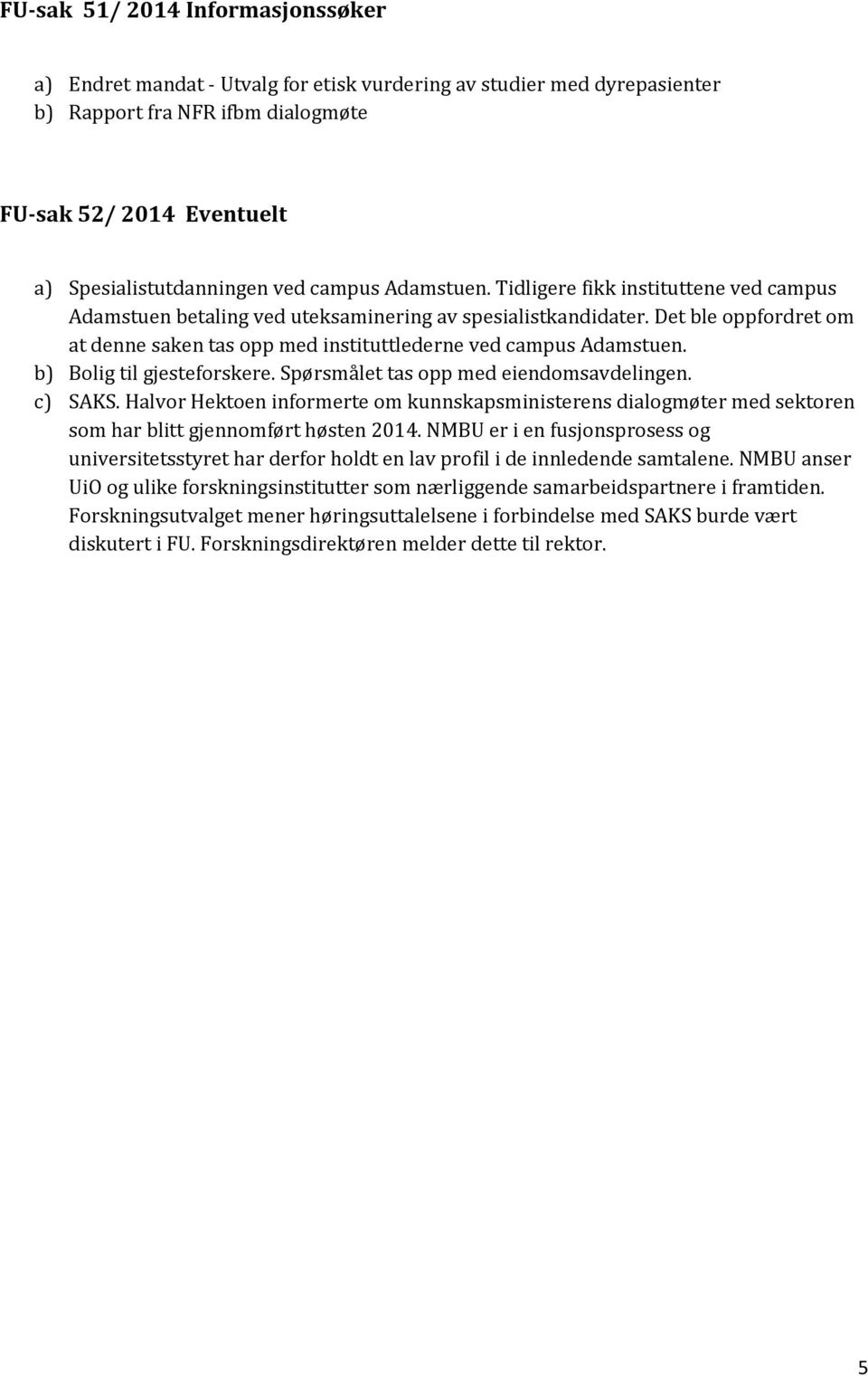 FU-sak 51/ 2014 Informasjonssøker

a) Endret mandat - Utvalg for etisk vurdering av studier med dyrepasienter
b) Rapport fra NFR ifbm dialogmøte

FU-sak 52/ 2014 Eventuelt

a) Spesialistutdanningen ved campus Adamstuen. Tidligere fikk instituttene ved campus Adamstuen betaling ved uteksaminering av spesialistkandidater. Det ble oppfordret om at denne saken tas opp med instituttlederne ved campus Adamstuen.
b) Bolig til gjesteforskere. Spørsmålet tas opp med eiendomsavdelingen.
c) SAKS. Halvor Hektoen informerte om kunnskapsministerens dialogmøter med sektoren som har blitt gjennomført høsten 2014. NMBU er i en fusjonsprosess og universitetsstyret har derfor holdt en lav profil i de innledende samtalene. NMBU anser UiO og ulike forskningsinstitutter som nærliggende samarbeidspartnere i framtiden. Forskningsutvalget mener høringsuttalelsene i forbindelse med SAKS burde vært diskutert i FU. Forskningsdirektøren melder dette til rektor.

5